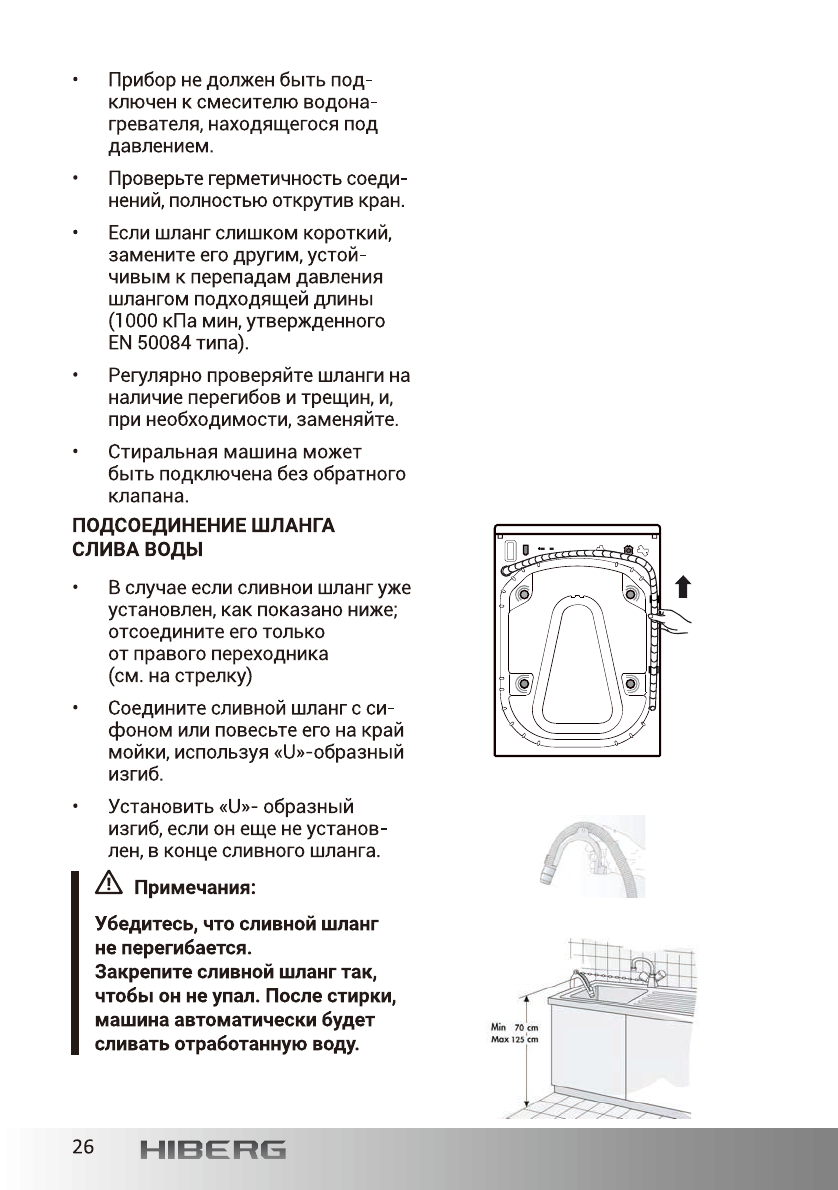 • Прибор не должен быть подключен к смесителю водонагревателя, находящегося под давлением.

• Проверьте герметичность соединений, полностью открутив кран.

• Если шланг слишком короткий, замените его другим, устойчивым к перепадам давления шлангом подходящей длины (1000 кПа мин, утвержденного EN 50084 типа).

• Регулярно проверяйте шланги на наличие перегибов и трещин, и, при необходимости, заменяйте.

• Стиральная машина может быть подключена без обратного клапана.

ПОДСОЕДИНЕНИЕ ШЛАНГА СЛИВА ВОДЫ

• В случае если сливной шланг уже установлен, как показано ниже; отсоедините его только от правого переходника (см. на стрелку)

• Соедините сливной шланг с сифоном или повесьте его на край мойки, используя «U»-образный изгиб.

• Установить «U»- образный изгиб, если он еще не установлен, в конце сливного шланга.

Примечания:

Убедитесь, что сливной шланг не перегибается.
Закрепите сливной шланг так, чтобы он не упал. После стирки, машина автоматически будет сливать отработанную воду.

Min 70 cm
Max 125 cm

26 HIBERG